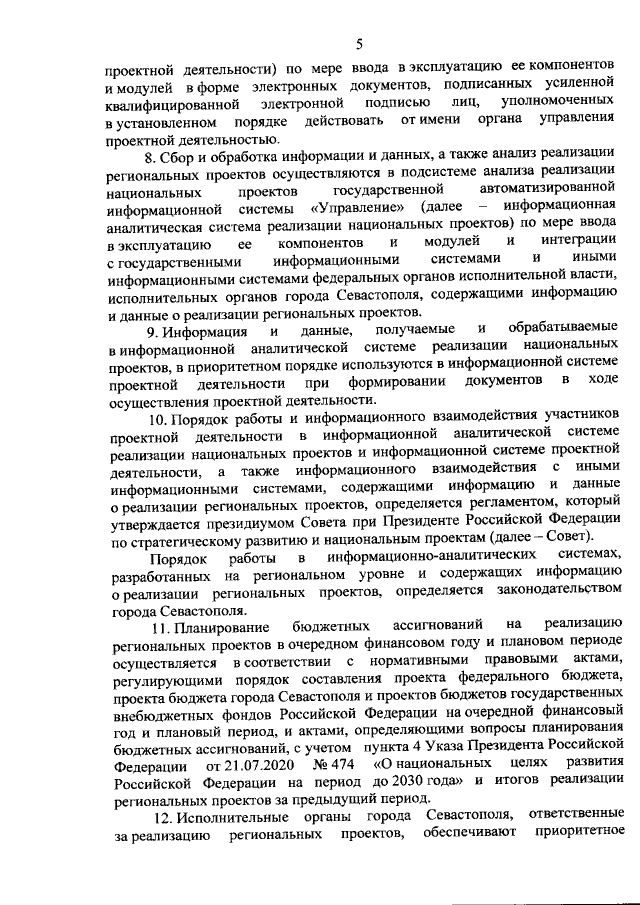 5

проектной деятельности) по мере ввода в эксплуатацию ее компонентов и модулей в форме электронных документов, подписанных усиленной квалифицированной электронной подписью лиц, уполномоченных в установленном порядке действовать от имени органа управления проектной деятельностью.

8. Сбор и обработка информации и данных, а также анализ реализации региональных проектов осуществляются в подсистеме анализа реализации национальных проектов государственной автоматизированной информационной системы «Управление» (далее – информационная аналитическая система реализации национальных проектов) по мере ввода в эксплуатацию ее компонентов и модулей и интеграции с государственными информационными системами и иными информационными системами федеральных органов исполнительной власти, исполнительных органов города Севастополя, содержащими информацию и данные о реализации региональных проектов.

9. Информация и данные, получаемые и обрабатываемые в информационной аналитической системе реализации национальных проектов, в приоритетном порядке используются в информационной системе проектной деятельности при формировании документов в ходе осуществления проектной деятельности.

10. Порядок работы и информационного взаимодействия участников проектной деятельности в информационной аналитической системе реализации национальных проектов и информационной системе проектной деятельности, а также информационного взаимодействия с иными информационными системами, содержащими информацию и данные о реализации региональных проектов, определяется регламентом, который утверждается президиумом Совета при Президенте Российской Федерации по стратегическому развитию и национальным проектам (далее – Совет).

Порядок работы в информационно-аналитических системах, разработанных на региональном уровне и содержащих информацию о реализации региональных проектов, определяется законодательством города Севастополя.

11. Планирование бюджетных ассигнований на реализацию региональных проектов в очередном финансовом году и плановом периоде осуществляется в соответствии с нормативными правовыми актами, регулирующими порядок составления проекта федерального бюджета, проекта бюджета города Севастополя и проектов бюджетов государственных внебюджетных фондов Российской Федерации на очередной финансовый год и плановый период, и актами, определяющими вопросы планирования бюджетных ассигнований, с учетом пункта 4 Указа Президента Российской Федерации от 21.07.2020 № 474 «О национальных целях развития Российской Федерации на период до 2030 года» и итогов реализации региональных проектов за предыдущий период.

12. Исполнительные органы города Севастополя, ответственные за реализацию региональных проектов, обеспечивают приоритетное